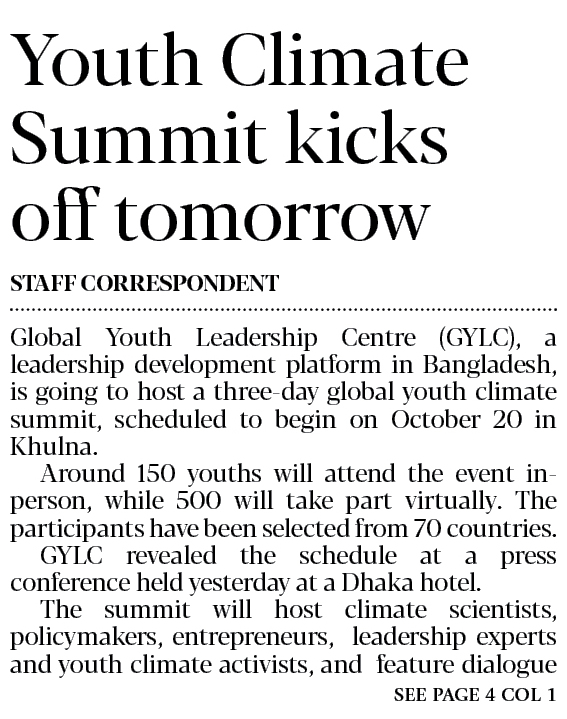 Youth Climate Summit kicks off tomorrow

STAFF CORRESPONDENT

Global Youth Leadership Centre (GYLC), a leadership development platform in Bangladesh, is going to host a three-day global youth climate summit, scheduled to begin on October 20 in Khulna.

Around 150 youths will attend the event in-person, while 500 will take part virtually. The participants have been selected from 70 countries.

GYLC revealed the schedule at a press conference held yesterday at a Dhaka hotel.

The summit will host climate scientists, policymakers, entrepreneurs, leadership experts and youth climate activists, and feature dialogue

SEE PAGE 4 COL 1